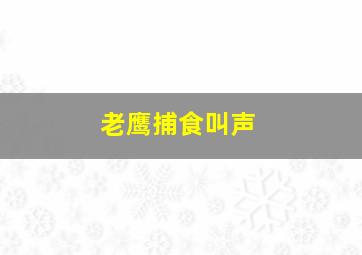 老鹰捕食叫声